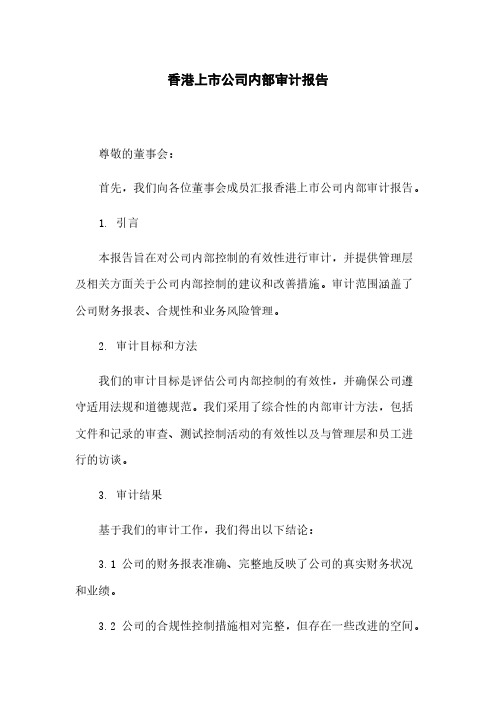 香港上市公司内部审计报告

尊敬的董事会：

首先，我们向各位董事会成员汇报香港上市公司内部审计报告。

1. 引言

本报告旨在对公司内部控制的有效性进行审计，并提供管理层及相关方面关于公司内部控制的建议和改善措施。审计范围涵盖了公司财务报表、合规性和业务风险管理。

2. 审计目标和方法

我们的审计目标是评估公司内部控制的有效性，并确保公司遵守适用法规和道德规范。我们采用了综合性的内部审计方法，包括文件和记录的审查、测试控制活动的有效性以及与管理层和员工进行的访谈。

3. 审计结果

基于我们的审计工作，我们得出以下结论：

3.1 公司的财务报表准确、完整地反映了公司的真实财务状况和业绩。

3.2 公司的合规性控制措施相对完整，但存在一些改进的空间。